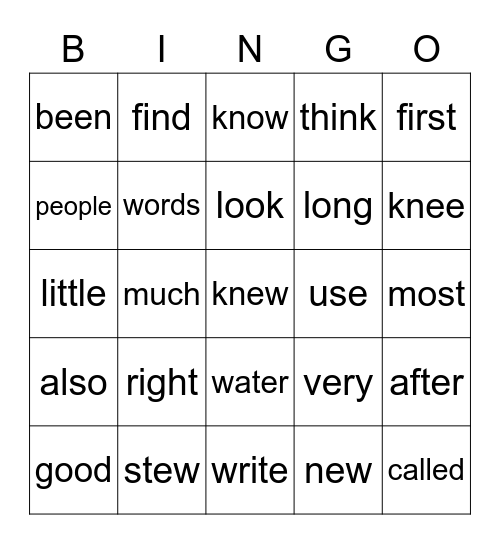 | B | I | N | G | O |
|---|---|---|---|---|
| been | find | know | think | first |
| people | words | look | long | knee |
| little | much | knew | use | most |
| also | right | water | very | after |
| good | stew | write | new | called |